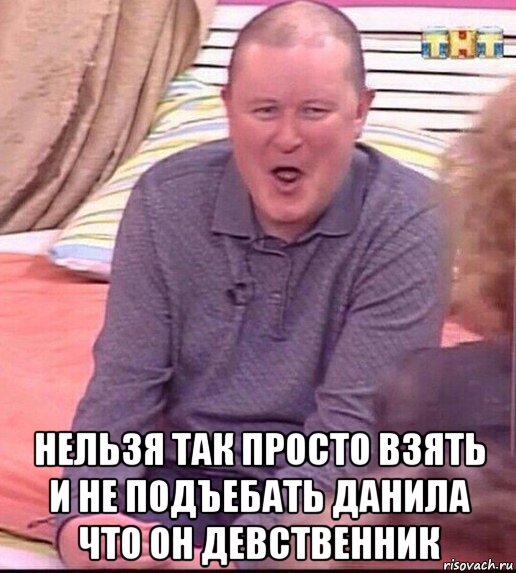 ТНТ

НЕЛЬЗЯ ТАК ПРОСТО ВЗЯТЬ И НЕ ПОДЪЕБАТЬ ДАНИЛА ЧТО ОН ДЕВСТВЕННИК

risovach.ru